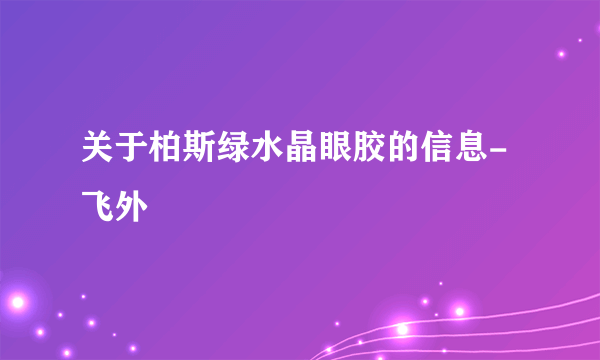 关于柏斯绿水晶眼胶的信息-飞外